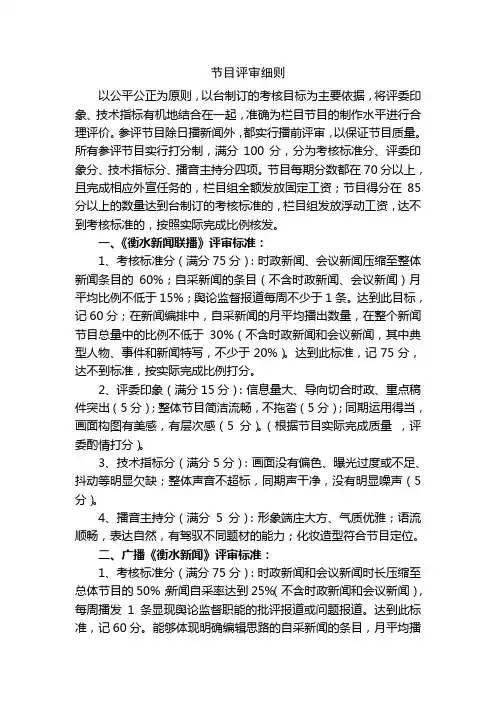 节目评审细则

以公平公正为原则，以台制订的考核目标为主要依据，将评委印象、技术指标有机地结合在一起，准确为栏目节目的制作水平进行合理评价。参评节目除日播新闻外，都实行播前评审，以保证节目质量。所有参评节目实行打分制，满分 100 分，分为考核标准分、评委印象分、技术指标分、播音主持分四项。节目每期分数都在 70 分以上，且完成相应外宣任务的，栏目组全额发放固定工资；节目得分在 85 分以上的数量达到台制订的考核标准的，栏目组发放浮动工资，达不到考核标准的，按照实际完成比例核发。

一、《衡水新闻联播》评审标准：

1、考核标准分（满分 75 分）：时政新闻、会议新闻压缩至整体新闻条目的 60%；自采新闻的条目（不含时政新闻、会议新闻）月平均比例不低于 15%；舆论监督报道每周不少于 1 条。达到此目标，记 60 分；在新闻编排中，自采新闻的月平均播出数量，在整个新闻节目总量中的比例不低于 30%（不含时政新闻和会议新闻，其中典型人物、事件和新闻特写，不少于 20%）。达到此标准，记 75 分，达不到标准，按实际完成比例打分。

2、评委印象（满分 15 分）：信息量大、导向切合时政、重点稿件突出（5 分）；整体节目简洁流畅，不拖沓（5 分）；同期运用得当，画面构图有美感，有层次感（5 分）。（根据节目实际完成质量，评委酌情打分）。

3、技术指标分（满分 5 分）：画面没有偏色、曝光过度或不足、抖动等明显欠缺；整体声音不超标，同期声干净，没有明显噪声（5 分）。

4、播音主持分（满分 5 分）：形象端庄大方、气质优雅；语流顺畅，表达自然，有驾驭不同题材的能力；化妆造型符合节目定位。

二、广播《衡水新闻》评审标准：

1、考核标准分（满分 75 分）：时政新闻和会议新闻时长压缩至总体节目的 50% 新闻自采率达到 25%(不含时政新闻和会议新闻)，每周播发 1 条显现舆论监督职能的批评报道或问题报道。达到此标准，记 60 分。能够体现明确编辑思路的自采新闻的条目，月平均播